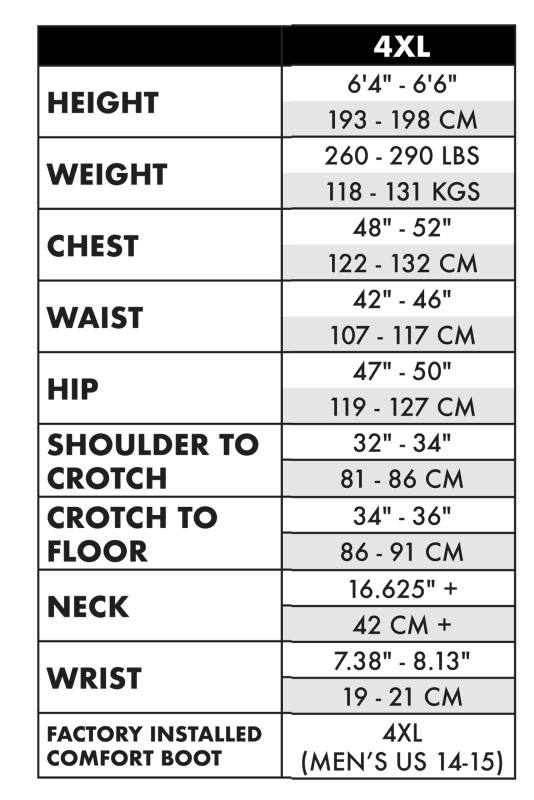 |  | 4XL |
|---|---|
| HEIGHT | 6'4" - 6'6" |
|  | 193 - 198 CM |
| WEIGHT | 260 - 290 LBS |
|  | 118 - 131 KGS |
| CHEST | 48" - 52" |
|  | 122 - 132 CM |
| WAIST | 42" - 46" |
|  | 107 - 117 CM |
| HIP | 47" - 50" |
|  | 119 - 127 CM |
| SHOULDER TO CROTCH | 32" - 34" |
|  | 81 - 86 CM |
| CROTCH TO FLOOR | 34" - 36" |
|  | 86 - 91 CM |
| NECK | 16.625" + |
|  | 42 CM + |
| WRIST | 7.38" - 8.13" |
|  | 19 - 21 CM |
| FACTORY INSTALLED COMFORT BOOT | 4XL (MEN'S US 14-15) |